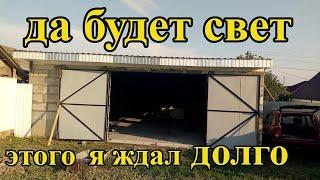 да будет свет

этого я ждал ДОЛГО